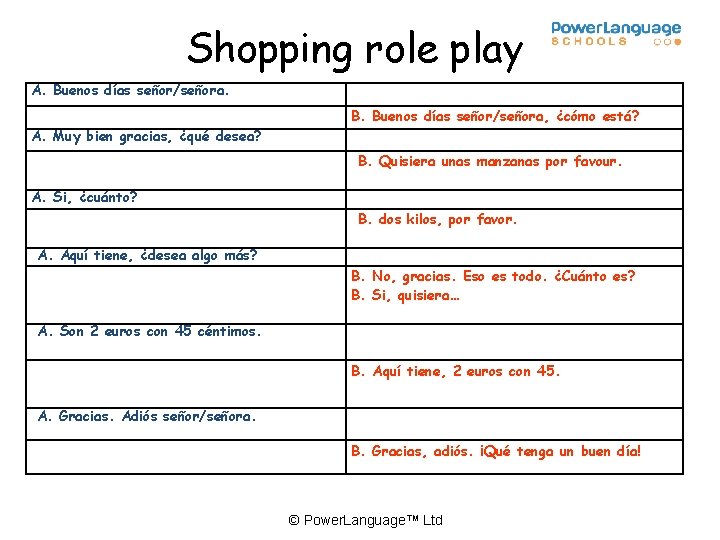 Shopping role play

PowerLanguage
SCHOOLS

| A. Buenos días señor/señora. | |
|---|---|
| | B. Buenos días señor/señora, ¿cómo está? |
| A. Muy bien gracias, ¿qué desea? | |
| | B. Quisiera unas manzanas por favour. |
| A. Si, ¿cuánto? | |
| | B. dos kilos, por favor. |
| A. Aquí tiene, ¿desea algo más? | |
| | B. No, gracias. Eso es todo. ¿Cuánto es? B. Si, quisiera… |
| A. Son 2 euros con 45 céntimos. | |
| | B. Aquí tiene, 2 euros con 45. |
| A. Gracias. Adiós señor/señora. | |
| | B. Gracias, adiós. ¡Qué tenga un buen día! |

© PowerLanguage™ Ltd